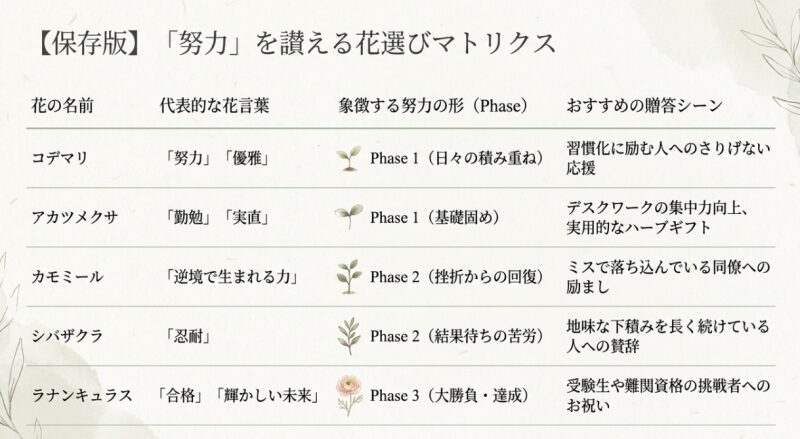 【保存版】「努力」を讃える花選びマトリクス

| 花の名前 | 代表的な花言葉 | 象徴する努力の形（Phase） | おすすめの贈答シーン |
|---|---|---|---|
| コデマリ | 「努力」「優雅」 | Phase 1（日々の積み重ね） | 習慣化に励む人へのさりげない応援 |
| アカツメクサ | 「勤勉」「実直」 | Phase 1（基礎固め） | デスクワークの集中力向上、実用的なハーブギフト |
| カモミール | 「逆境で生まれる力」 | Phase 2（挫折からの回復） | ミスで落ち込んでいる同僚への励まし |
| シバザクラ | 「忍耐」 | Phase 2（結果待ちの苦労） | 地味な下積みを長く続けている人への賛辞 |
| ラナンキュラス | 「合格」「輝かしい未来」 | Phase 3（大勝負・達成） | 受験生や難関資格の挑戦者へのお祝い |